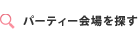 パーティー会場を探す